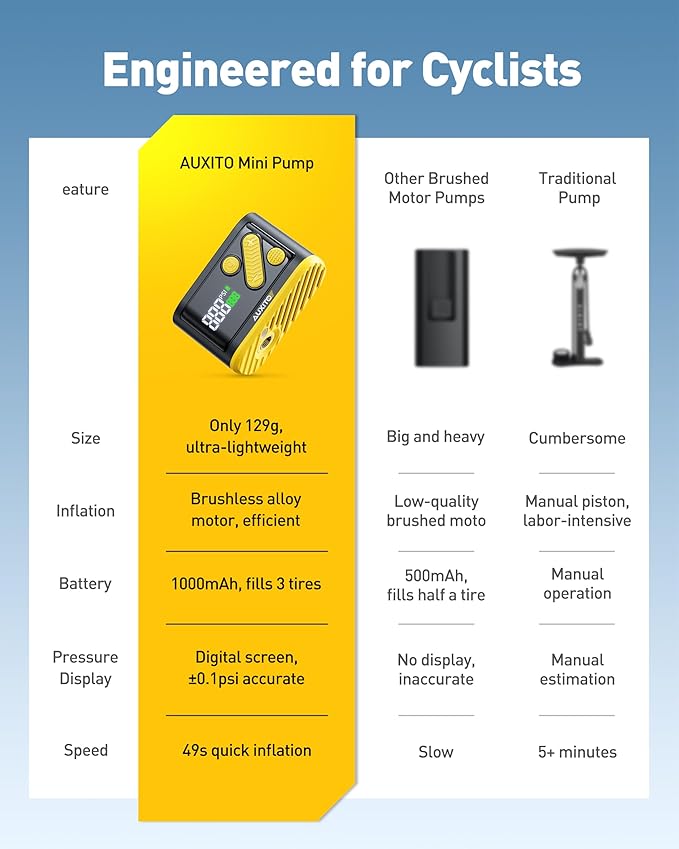 Engineered for Cyclists

| eature | AUXITO Mini Pump | Other Brushed Motor Pumps | Traditional Pump |
|---|---|---|---|
| | AUXITO PSI | | |
| Size | Only 129g, ultra-lightweight | Big and heavy | Cumbersome |
| Inflation | Brushless alloy motor, efficient | Low-quality brushed moto | Manual piston, labor-intensive |
| Battery | 1000mAh, fills 3 tires | 500mAh, fills half a tire | Manual operation |
| Pressure Display | Digital screen, ±0.1psi accurate | No display, inaccurate | Manual estimation |
| Speed | 49s quick inflation | Slow | 5+ minutes |